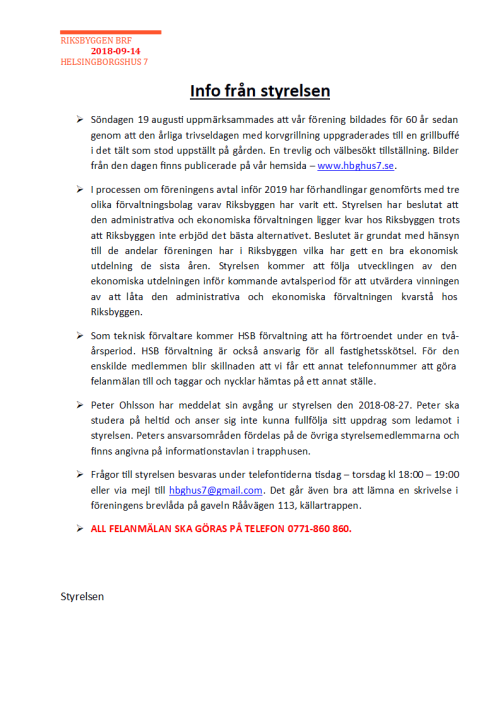 RIKSBYGGEN BRF
2018-09-14
HELSINGBORGSHUS 7

Info från styrelsen

➢ Söndagen 19 augusti uppmärksammades att vår förening bildades för 60 år sedan genom att den årliga trivseldagen med korvgrillning uppgraderades till en grillbuffé i det tält som stod uppställt på gården. En trevlig och välbesökt tillställning. Bilder från den dagen finns publicerade på vår hemsida – www.hbghus7.se.

➢ I processen om föreningens avtal inför 2019 har förhandlingar genomförts med tre olika förvaltningsbolag varav Riksbyggen har varit ett. Styrelsen har beslutat att den administrativa och ekonomiska förvaltningen ligger kvar hos Riksbyggen trots att Riksbyggen inte erbjöd det bästa alternativet. Beslutet är grundat med hänsyn till de andelar föreningen har i Riksbyggen vilka har gett en bra ekonomisk utdelning de sista åren. Styrelsen kommer att följa utvecklingen av den ekonomiska utdelningen inför kommande avtalsperiod för att utvärdera vinningen av att låta den administrativa och ekonomiska förvaltningen kvarstå hos Riksbyggen.

➢ Som teknisk förvaltare kommer HSB förvaltning att ha förtroendet under en tvåårsperiod. HSB förvaltning är också ansvarig för all fastighetsskötsel. För den enskilde medlemmen blir skillnaden att vi får ett annat telefonnummer att göra felanmälan till och taggar och nycklar hämtas på ett annat ställe.

➢ Peter Ohlsson har meddelat sin avgång ur styrelsen den 2018-08-27. Peter ska studera på heltid och anser sig inte kunna fullfölja sitt uppdrag som ledamot i styrelsen. Peters ansvarsområden fördelas på de övriga styrelsemedlemmarna och finns angivna på informationstavlan i trapphusen.

➢ Frågor till styrelsen besvaras under telefontiderna tisdag – torsdag kl 18:00 – 19:00 eller via mejl till hbghus7@gmail.com. Det går även bra att lämna en skrivelse i föreningens brevlåda på gaveln Rååvägen 113, källartrappen.

➢ ALL FELANMÄLAN SKA GÖRAS PÅ TELEFON 0771-860 860.

Styrelsen